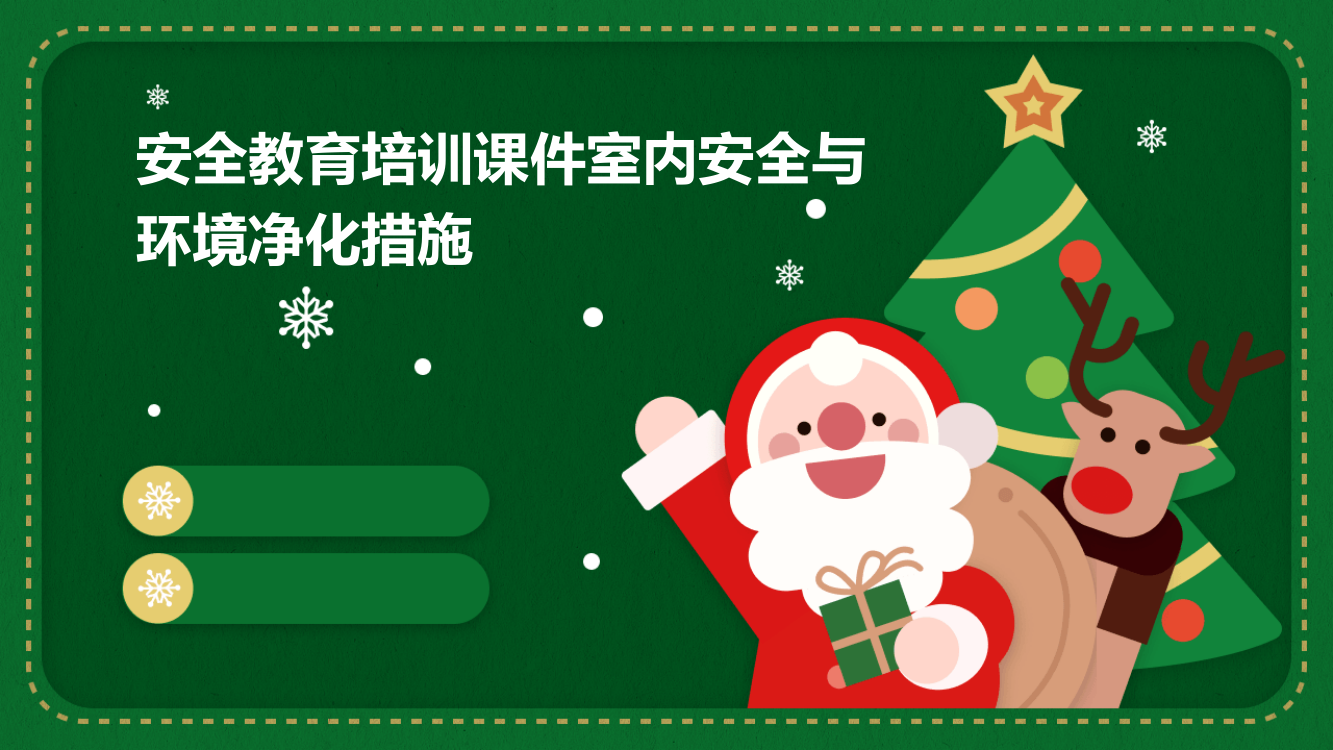 安全教育培训课件室内安全与环境净化措施